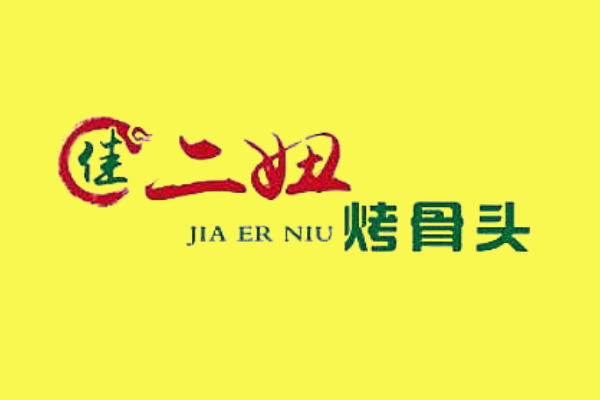 佳二妞
JIA ER NIU 烤骨头